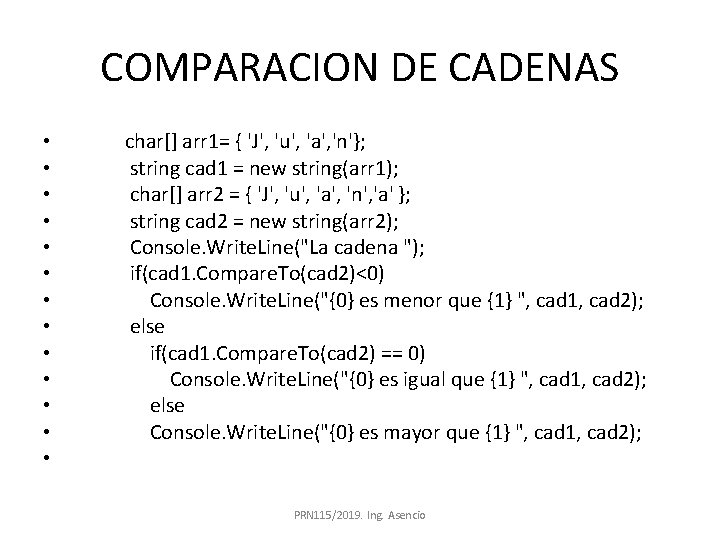 COMPARACION DE CADENAS

• char[] arr1= { 'J', 'u', 'a','n'};
• string cad1 = new string(arr1);
• char[] arr2 = { 'J', 'u', 'a', 'n','a' };
• string cad2 = new string(arr2);
• Console.WriteLine("La cadena ");
• if(cad1.CompareTo(cad2)<0)
• Console.WriteLine("{0} es menor que {1} ", cad1, cad2);
• else
• if(cad1.CompareTo(cad2) == 0)
• Console.WriteLine("{0} es igual que {1} ", cad1, cad2);
• else
• Console.WriteLine("{0} es mayor que {1} ", cad1, cad2);
•

PRN115/2019. Ing. Asencio